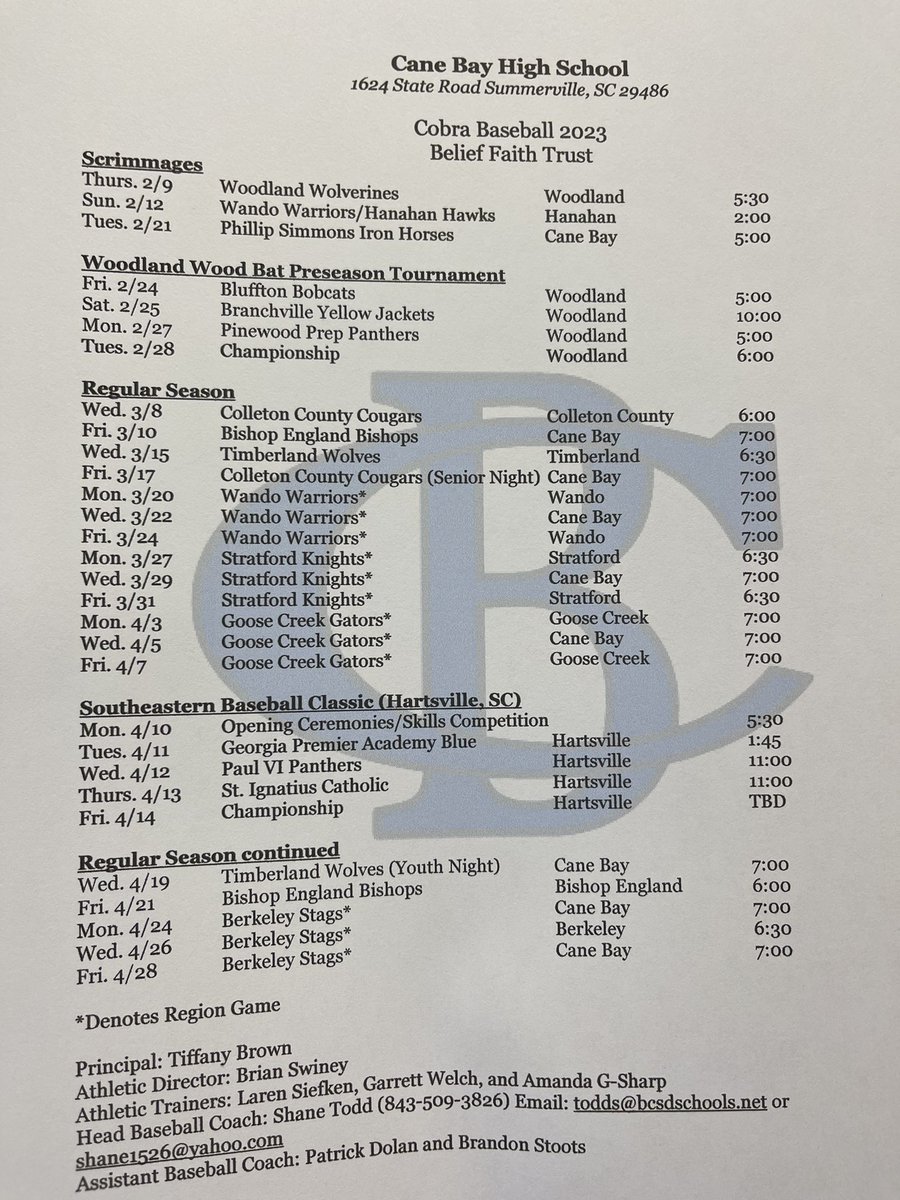 Cane Bay High School
1624 State Road Summerville, SC 29486

Cobra Baseball 2023
Belief Faith Trust

Scrimmages

| | | | |
|---|---|---|---|
| Thurs. 2/9 | Woodland Wolverines | Woodland | 5:30 |
| Sun. 2/12 | Wando Warriors/Hanahan Hawks | Hanahan | 2:00 |
| Tues. 2/21 | Phillip Simmons Iron Horses | Cane Bay | 5:00 |

Woodland Wood Bat Preseason Tournament

| | | | |
|---|---|---|---|
| Fri. 2/24 | Bluffton Bobcats | Woodland | 5:00 |
| Sat. 2/25 | Branchville Yellow Jackets | Woodland | 10:00 |
| Mon. 2/27 | Pinewood Prep Panthers | Woodland | 5:00 |
| Tues. 2/28 | Championship | Woodland | 6:00 |

Regular Season

| | | | |
|---|---|---|---|
| Wed. 3/8 | Colleton County Cougars | Colleton County | 6:00 |
| Fri. 3/10 | Bishop England Bishops | Cane Bay | 7:00 |
| Wed. 3/15 | Timberland Wolves | Timberland | 6:30 |
| Fri. 3/17 | Colleton County Cougars (Senior Night) | Cane Bay | 7:00 |
| Mon. 3/20 | Wando Warriors* | Wando | 7:00 |
| Wed. 3/22 | Wando Warriors* | Cane Bay | 7:00 |
| Fri. 3/24 | Wando Warriors* | Wando | 7:00 |
| Mon. 3/27 | Stratford Knights* | Stratford | 6:30 |
| Wed. 3/29 | Stratford Knights* | Cane Bay | 7:00 |
| Fri. 3/31 | Stratford Knights* | Stratford | 6:30 |
| Mon. 4/3 | Goose Creek Gators* | Goose Creek | 7:00 |
| Wed. 4/5 | Goose Creek Gators* | Cane Bay | 7:00 |
| Fri. 4/7 | Goose Creek Gators* | Goose Creek | 7:00 |

Southeastern Baseball Classic (Hartsville, SC)

| | | | |
|---|---|---|---|
| Mon. 4/10 | Opening Ceremonies/Skills Competition | | 5:30 |
| Tues. 4/11 | Georgia Premier Academy Blue | Hartsville | 1:45 |
| Wed. 4/12 | Paul VI Panthers | Hartsville | 11:00 |
| Thurs. 4/13 | St. Ignatius Catholic | Hartsville | 11:00 |
| Fri. 4/14 | Championship | Hartsville | TBD |

Regular Season continued

| | | | |
|---|---|---|---|
| Wed. 4/19 | Timberland Wolves (Youth Night) | Cane Bay | 7:00 |
| Fri. 4/21 | Bishop England Bishops | Bishop England | 6:00 |
| Mon. 4/24 | Berkeley Stags* | Cane Bay | 7:00 |
| Wed. 4/26 | Berkeley Stags* | Berkeley | 6:30 |
| Fri. 4/28 | Berkeley Stags* | Cane Bay | 7:00 |

*Denotes Region Game

Principal: Tiffany Brown
Athletic Director: Brian Swiney
Athletic Trainers: Laren Siefken, Garrett Welch, and Amanda G-Sharp
Head Baseball Coach: Shane Todd (843-509-3826) Email: todds@bcsdschools.net or shane1526@yahoo.com
Assistant Baseball Coach: Patrick Dolan and Brandon Stoots